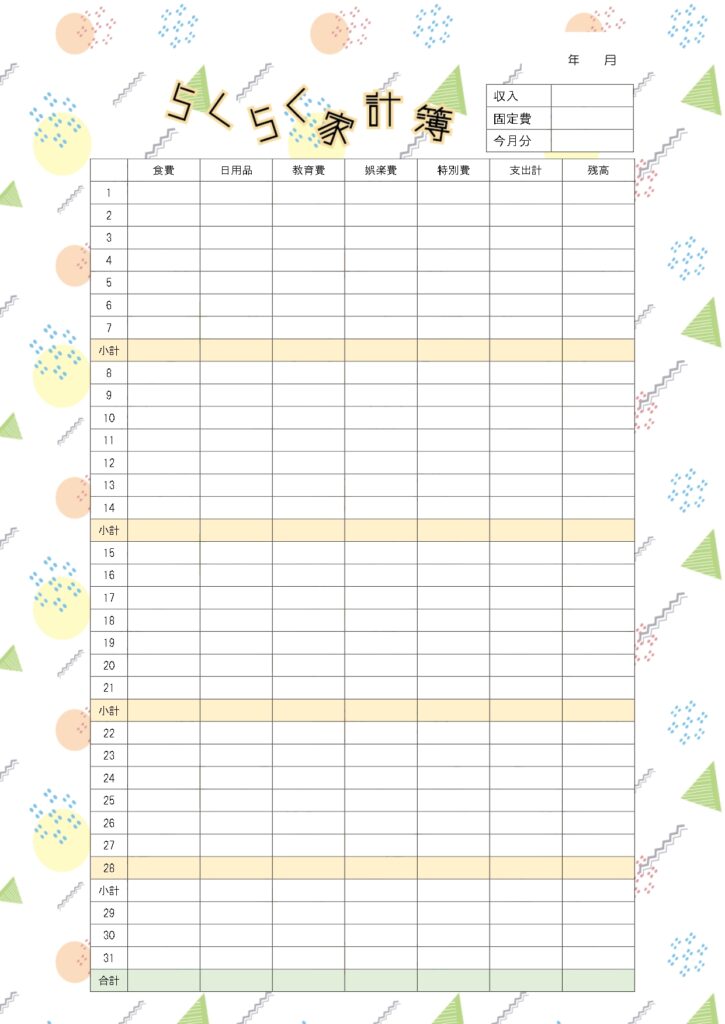 年　月

らくらく家計簿

| 収入 | |
|---|---|
| 固定費 | |
| 今月分 | |

| | 食費 | 日用品 | 教育費 | 娯楽費 | 特別費 | 支出計 | 残高 |
|---|---|---|---|---|---|---|---|
| 1 | | | | | | | |
| 2 | | | | | | | |
| 3 | | | | | | | |
| 4 | | | | | | | |
| 5 | | | | | | | |
| 6 | | | | | | | |
| 7 | | | | | | | |
| 小計 | | | | | | | |
| 8 | | | | | | | |
| 9 | | | | | | | |
| 10 | | | | | | | |
| 11 | | | | | | | |
| 12 | | | | | | | |
| 13 | | | | | | | |
| 14 | | | | | | | |
| 小計 | | | | | | | |
| 15 | | | | | | | |
| 16 | | | | | | | |
| 17 | | | | | | | |
| 18 | | | | | | | |
| 19 | | | | | | | |
| 20 | | | | | | | |
| 21 | | | | | | | |
| 小計 | | | | | | | |
| 22 | | | | | | | |
| 23 | | | | | | | |
| 24 | | | | | | | |
| 25 | | | | | | | |
| 26 | | | | | | | |
| 27 | | | | | | | |
| 28 | | | | | | | |
| 小計 | | | | | | | |
| 29 | | | | | | | |
| 30 | | | | | | | |
| 31 | | | | | | | |
| 合計 | | | | | | | |